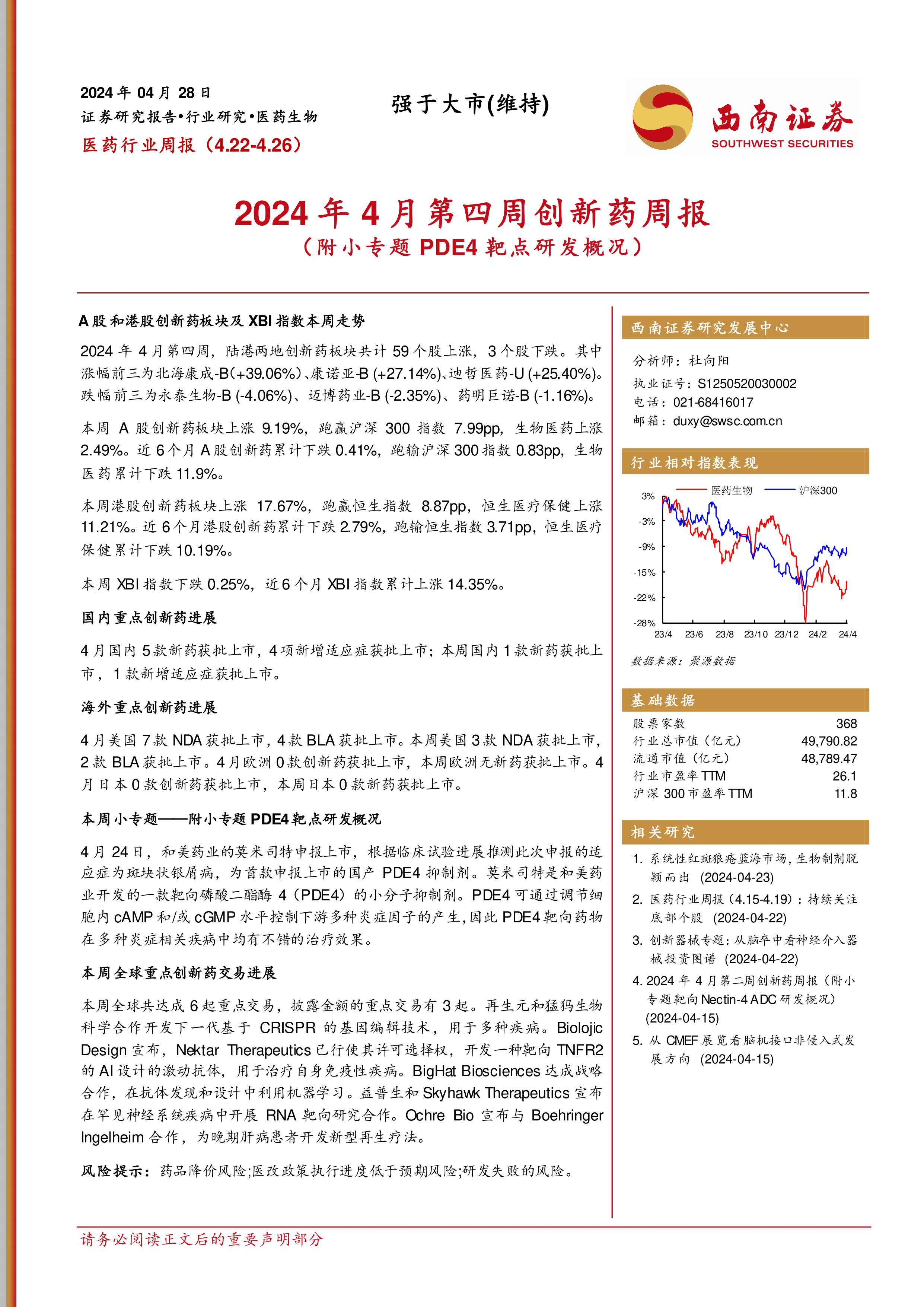 2024 年 04 月 28 日
证券研究报告•行业研究•医药生物
医药行业周报（4.22-4.26）

强于大市(维持)

西南证券
SOUTHWEST SECURITIES

2024 年 4 月第四周创新药周报
（附小专题 PDE4 靶点研发概况）

A 股和港股创新药板块及 XBI 指数本周走势

2024 年 4 月第四周，陆港两地创新药板块共计 59 个股上涨，3 个股下跌。其中涨幅前三为北海康成-B(+39.06%)、康诺亚-B (+27.14%)、迪哲医药-U (+25.40%)。跌幅前三为永泰生物-B (-4.06%)、迈博药业-B (-2.35%)、药明巨诺-B (-1.16%)。

本周 A 股创新药板块上涨 9.19%，跑赢沪深 300 指数 7.99pp，生物医药上涨 2.49%。近 6 个月 A 股创新药累计下跌 0.41%，跑输沪深 300 指数 0.83pp，生物医药累计下跌 11.9%。

本周港股创新药板块上涨 17.67%，跑赢恒生指数 8.87pp，恒生医疗保健上涨 11.21%。近 6 个月港股创新药累计下跌 2.79%，跑输恒生指数 3.71pp，恒生医疗保健累计下跌 10.19%。

本周 XBI 指数下跌 0.25%，近 6 个月 XBI 指数累计上涨 14.35%。

国内重点创新药进展

4 月国内 5 款新药获批上市，4 项新增适应症获批上市；本周国内 1 款新药获批上市，1 款新增适应症获批上市。

海外重点创新药进展

4 月美国 7 款 NDA 获批上市，4 款 BLA 获批上市。本周美国 3 款 NDA 获批上市，2 款 BLA 获批上市。4 月欧洲 0 款创新药获批上市，本周欧洲无新药获批上市。4 月日本 0 款创新药获批上市，本周日本 0 款新药获批上市。

本周小专题——附小专题 PDE4 靶点研发概况

4 月 24 日，和美药业的莫米司特申报上市，根据临床试验进展推测此次申报的适应症为斑块状银屑病，为首款申报上市的国产 PDE4 抑制剂。莫米司特是和美药业开发的一款靶向磷酸二酯酶 4（PDE4）的小分子抑制剂。PDE4 可通过调节细胞内 cAMP 和/或 cGMP 水平控制下游多种炎症因子的产生，因此 PDE4 靶向药物在多种炎症相关疾病中均有不错的治疗效果。

本周全球重点创新药交易进展

本周全球共达成 6 起重点交易，披露金额的重点交易有 3 起。再生元和猛犸生物科学合作开发下一代基于 CRISPR 的基因编辑技术，用于多种疾病。Biolojic Design 宣布，Nektar Therapeutics 已行使其许可选择权，开发一种靶向 TNFR2 的 AI 设计的激动抗体，用于治疗自身免疫性疾病。BigHat Biosciences 达成战略合作，在抗体发现和设计中利用机器学习。益普生和 Skyhawk Therapeutics 宣布在罕见神经系统疾病中开展 RNA 靶向研究合作。Ochre Bio 宣布与 Boehringer Ingelheim 合作，为晚期肝病患者开发新型再生疗法。

风险提示：药品降价风险;医改政策执行进度低于预期风险;研发失败的风险。

西南证券研究发展中心

分析师：杜向阳
执业证号：S1250520030002
电话：021-68416017
邮箱：duxy@swsc.com.cn

行业相对指数表现

医药生物　沪深300
3%
-3%
-9%
-15%
-22%
-28%
23/4 23/6 23/8 23/10 23/12 24/2 24/4

数据来源：聚源数据

基础数据

| 股票家数 | 368 |
|---|---|
| 行业总市值（亿元） | 49,790.82 |
| 流通市值（亿元） | 48,789.47 |
| 行业市盈率 TTM | 26.1 |
| 沪深 300 市盈率 TTM | 11.8 |

相关研究

1. 系统性红斑狼疮蓝海市场，生物制剂脱颖而出 (2024-04-23)
2. 医药行业周报（4.15-4.19）：持续关注底部个股 (2024-04-22)
3. 创新器械专题：从脑卒中看神经介入器械投资图谱 (2024-04-22)
4. 2024 年 4 月第二周创新药周报（附小专题靶向 Nectin-4 ADC 研发概况） (2024-04-15)
5. 从 CMEF 展览看脑机接口非侵入式发展方向 (2024-04-15)

请务必阅读正文后的重要声明部分